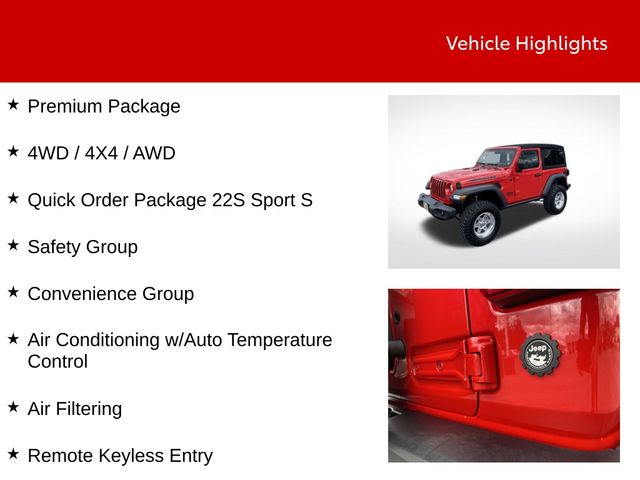 Vehicle Highlights

★ Premium Package

★ 4WD / 4X4 / AWD

★ Quick Order Package 22S Sport S

★ Safety Group

★ Convenience Group

★ Air Conditioning w/Auto Temperature Control

★ Air Filtering

★ Remote Keyless Entry

Jeep